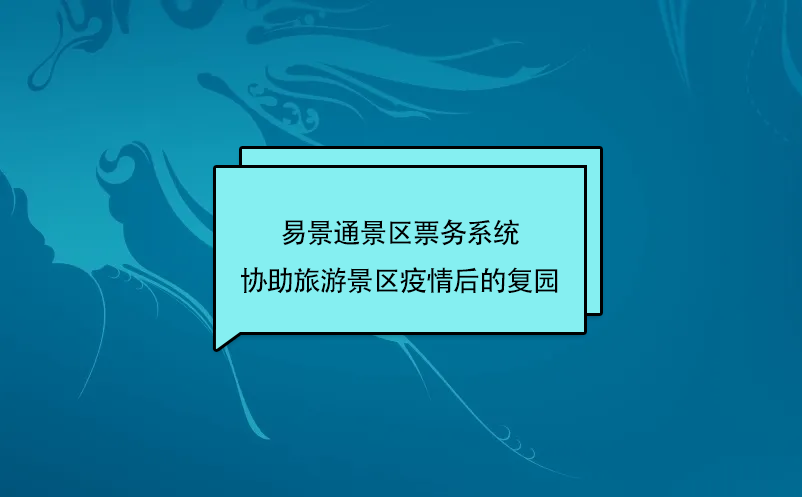 易景通景区票务系统
协助旅游景区疫情后的复园